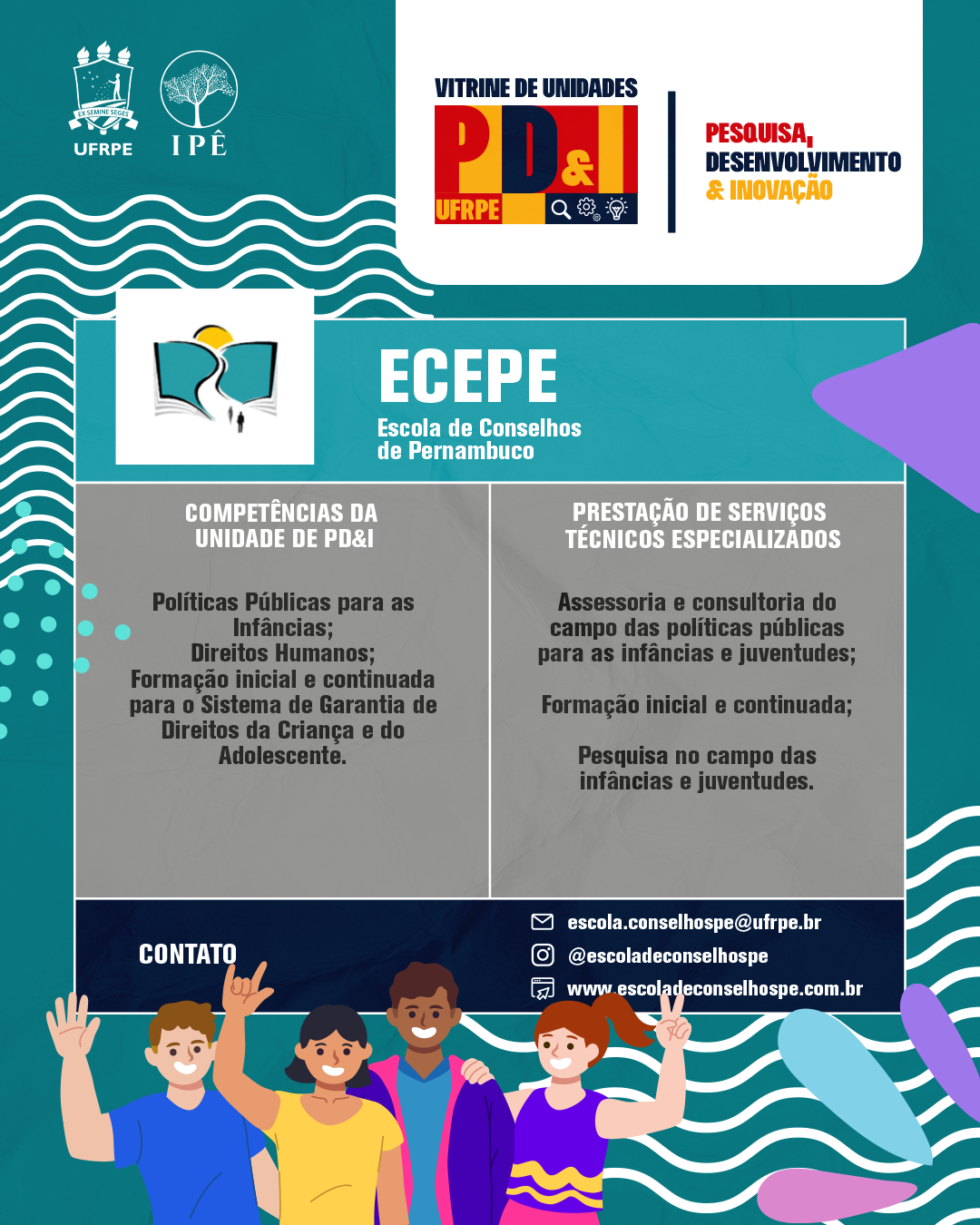 EX SEMINE SEGES
UFRPE

IPÊ

VITRINE DE UNIDADES
PD&I
UFRPE

PESQUISA, DESENVOLVIMENTO & INOVAÇÃO

ECEPE
Escola de Conselhos de Pernambuco

COMPETÊNCIAS DA UNIDADE DE PD&I

Políticas Públicas para as Infâncias;
Direitos Humanos;
Formação inicial e continuada para o Sistema de Garantia de Direitos da Criança e do Adolescente.

PRESTAÇÃO DE SERVIÇOS TÉCNICOS ESPECIALIZADOS

Assessoria e consultoria do campo das políticas públicas para as infâncias e juventudes;

Formação inicial e continuada;

Pesquisa no campo das infâncias e juventudes.

CONTATO

escola.conselhospe@ufrpe.br
@escoladeconselhospe
www.escoladeconselhospe.com.br